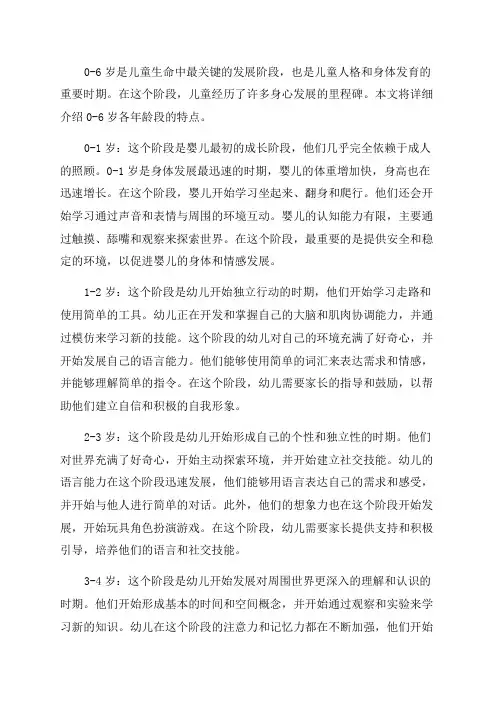 0-6 岁是儿童生命中最关键的发展阶段，也是儿童人格和身体发育的重要时期。在这个阶段，儿童经历了许多身心发展的里程碑。本文将详细介绍 0-6 岁各年龄段的特点。

0-1 岁：这个阶段是婴儿最初的成长阶段，他们几乎完全依赖于成人的照顾。0-1 岁是身体发展最迅速的时期，婴儿的体重增加快，身高也在迅速增长。在这个阶段，婴儿开始学习坐起来、翻身和爬行。他们还会开始学习通过声音和表情与周围的环境互动。婴儿的认知能力有限，主要通过触摸、舔嘴和观察来探索世界。在这个阶段，最重要的是提供安全和稳定的环境，以促进婴儿的身体和情感发展。

1-2 岁：这个阶段是幼儿开始独立行动的时期，他们开始学习走路和使用简单的工具。幼儿正在开发和掌握自己的大脑和肌肉协调能力，并通过模仿来学习新的技能。这个阶段的幼儿对自己的环境充满了好奇心，并开始发展自己的语言能力。他们能够使用简单的词汇来表达需求和情感，并能够理解简单的指令。在这个阶段，幼儿需要家长的指导和鼓励，以帮助他们建立自信和积极的自我形象。

2-3 岁：这个阶段是幼儿开始形成自己的个性和独立性的时期。他们对世界充满了好奇心，开始主动探索环境，并开始建立社交技能。幼儿的语言能力在这个阶段迅速发展，他们能够用语言表达自己的需求和感受，并开始与他人进行简单的对话。此外，他们的想象力也在这个阶段开始发展，开始玩具角色扮演游戏。在这个阶段，幼儿需要家长提供支持和积极引导，培养他们的语言和社交技能。

3-4 岁：这个阶段是幼儿开始发展对周围世界更深入的理解和认识的时期。他们开始形成基本的时间和空间概念，并开始通过观察和实验来学习新的知识。幼儿在这个阶段的注意力和记忆力都在不断加强，他们开始